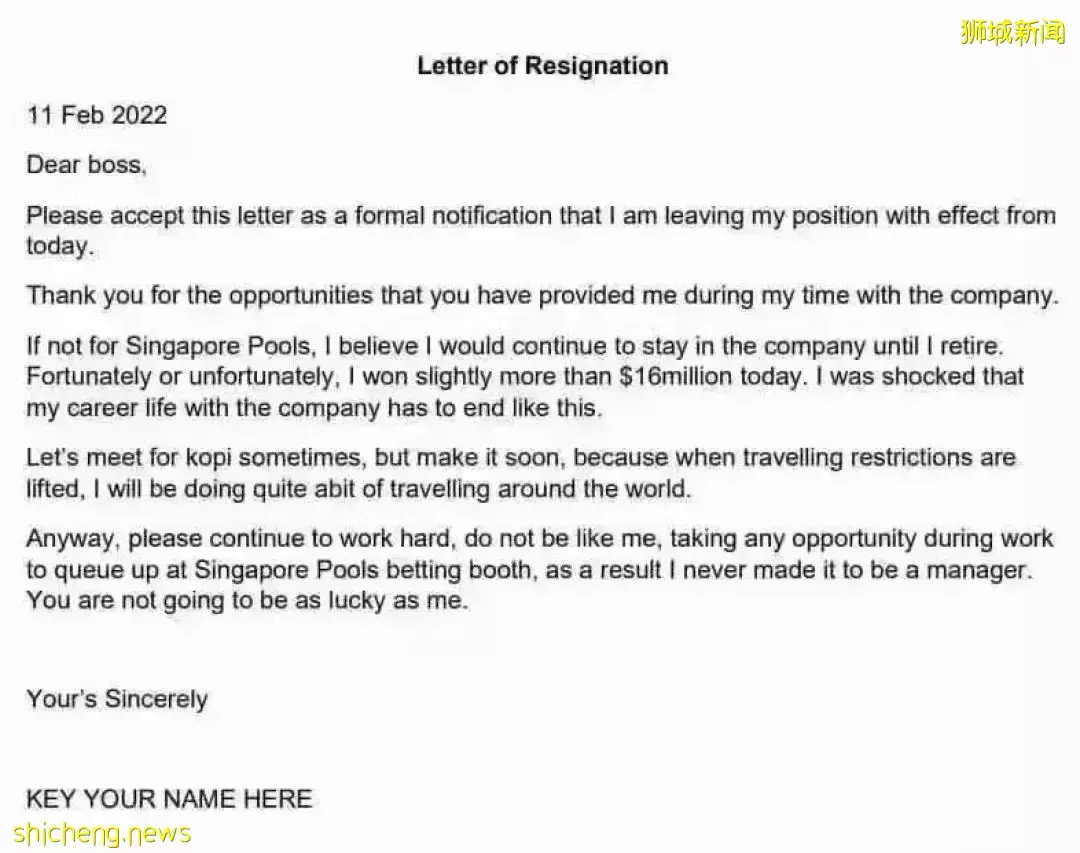 狮城新闻

Letter of Resignation

11 Feb 2022

Dear boss,

Please accept this letter as a formal notification that I am leaving my position with effect from today.

Thank you for the opportunities that you have provided me during my time with the company.

If not for Singapore Pools, I believe I would continue to stay in the company until I retire. Fortunately or unfortunately, I won slightly more than $16million today. I was shocked that my career life with the company has to end like this.

Let's meet for kopi sometimes, but make it soon, because when travelling restrictions are lifted, I will be doing quite abit of travelling around the world.

Anyway, please continue to work hard, do not be like me, taking any opportunity during work to queue up at Singapore Pools betting booth, as a result I never made it to be a manager. You are not going to be as lucky as me.

Your's Sincerely

KEY YOUR NAME HERE

shicheng.news